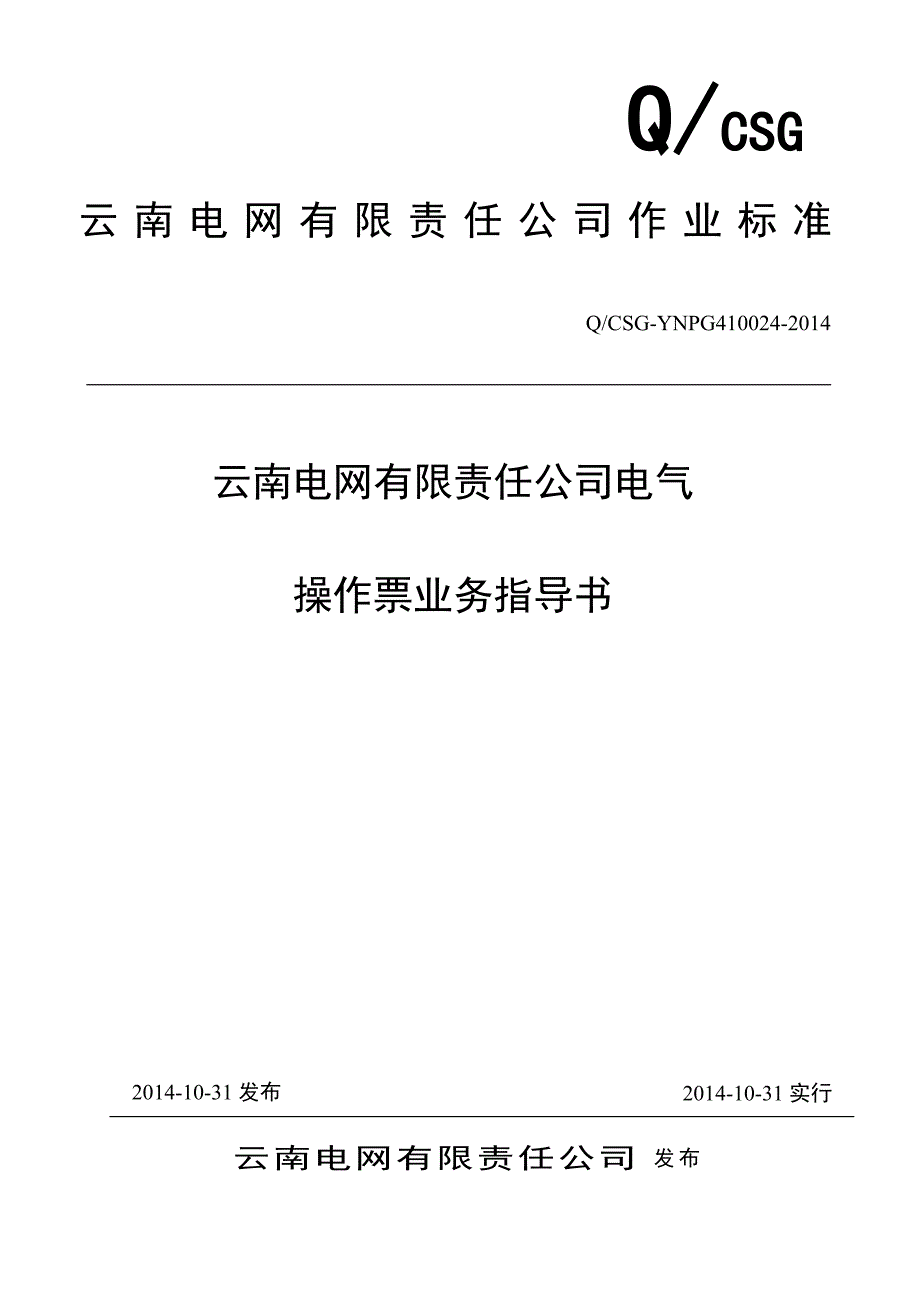 Q/CSG

云南电网有限责任公司作业标准

Q/CSG-YNPG410024-2014

云南电网有限责任公司电气

操作票业务指导书

2014-10-31 发布

2014-10-31 实行

云南电网有限责任公司 发布